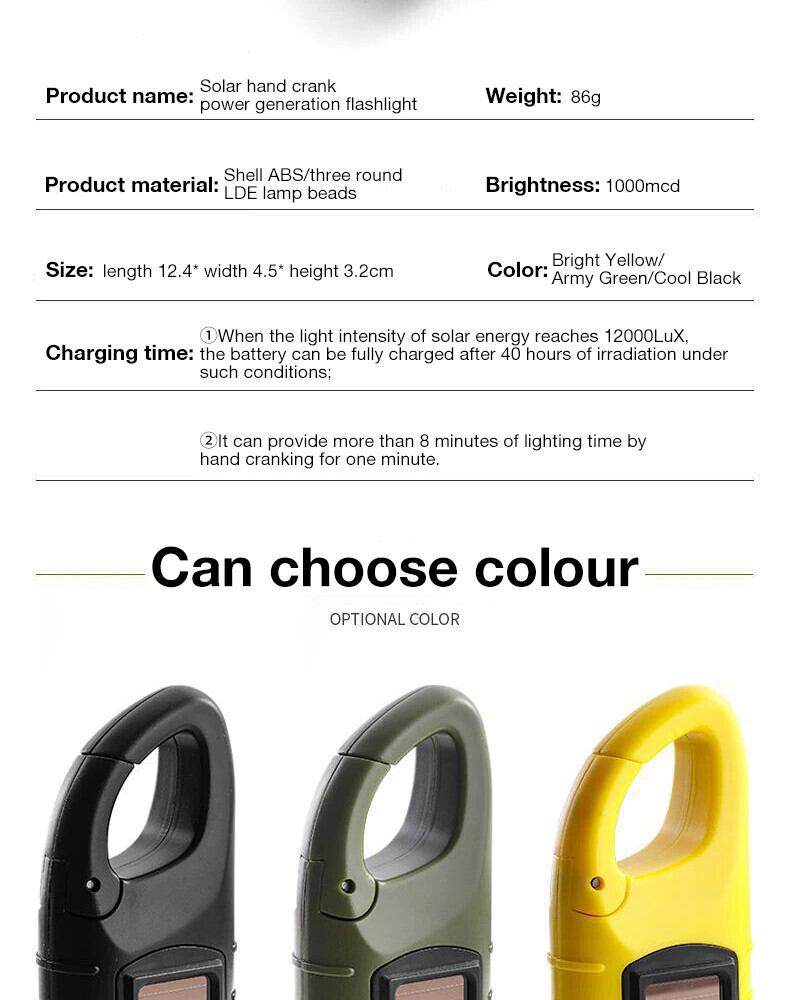 Product name: Solar hand crank power generation flashlight

Weight: 86g

Product material: Shell ABS/three round LDE lamp beads

Brightness: 1000mcd

Size: length 12.4* width 4.5* height 3.2cm

Color: Bright Yellow/ Army Green/Cool Black

Charging time: ①When the light intensity of solar energy reaches 12000LuX, the battery can be fully charged after 40 hours of irradiation under such conditions;

②It can provide more than 8 minutes of lighting time by hand cranking for one minute.

Can choose colour

OPTIONAL COLOR